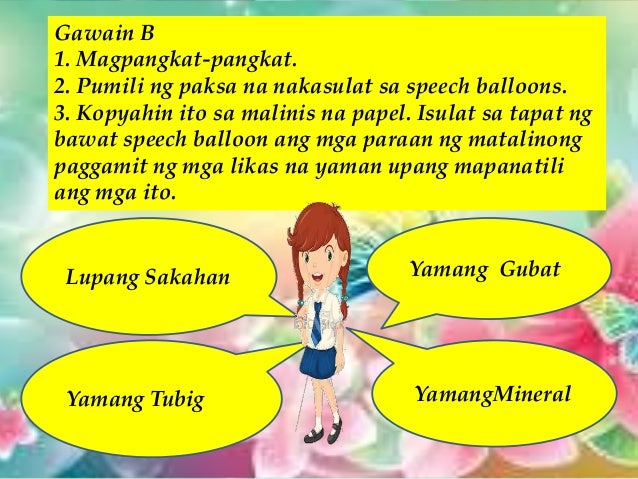 Gawain B
1. Magpangkat-pangkat.
2. Pumili ng paksa na nakasulat sa speech balloons.
3. Kopyahin ito sa malinis na papel. Isulat sa tapat ng bawat speech balloon ang mga paraan ng matalinong paggamit ng mga likas na yaman upang mapanatili ang mga ito.

Lupang Sakahan

Yamang Gubat

Yamang Tubig

YamangMineral